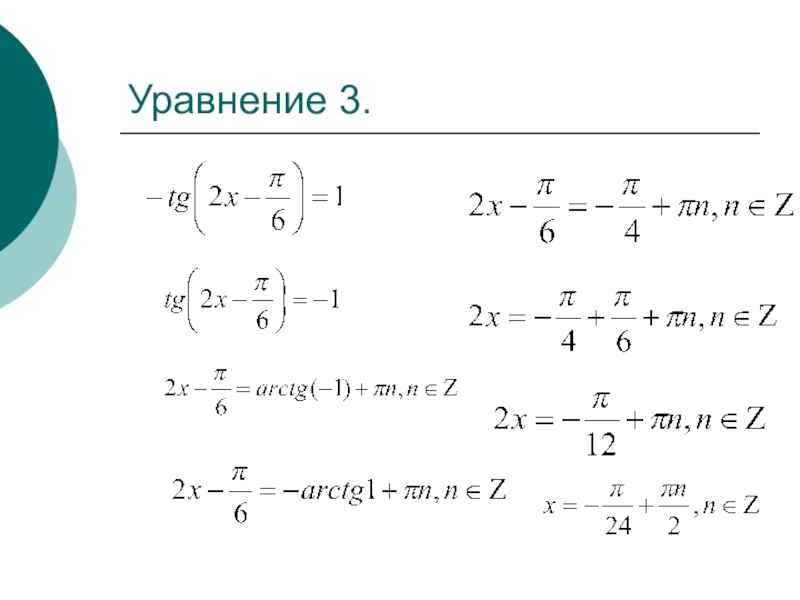 Уравнение 3.

$-tg\left(2x-\frac{\pi}{6}\right)=1$

$tg\left(2x-\frac{\pi}{6}\right)=-1$

$2x-\frac{\pi}{6}=arctg(-1)+\pi n, n\in Z$

$2x-\frac{\pi}{6}=-arctg1+\pi n, n\in Z$

$2x-\frac{\pi}{6}=-\frac{\pi}{4}+\pi n, n\in Z$

$2x=-\frac{\pi}{4}+\frac{\pi}{6}+\pi n, n\in Z$

$2x=-\frac{\pi}{12}+\pi n, n\in Z$

$x=-\frac{\pi}{24}+\frac{\pi n}{2}, n\in Z$